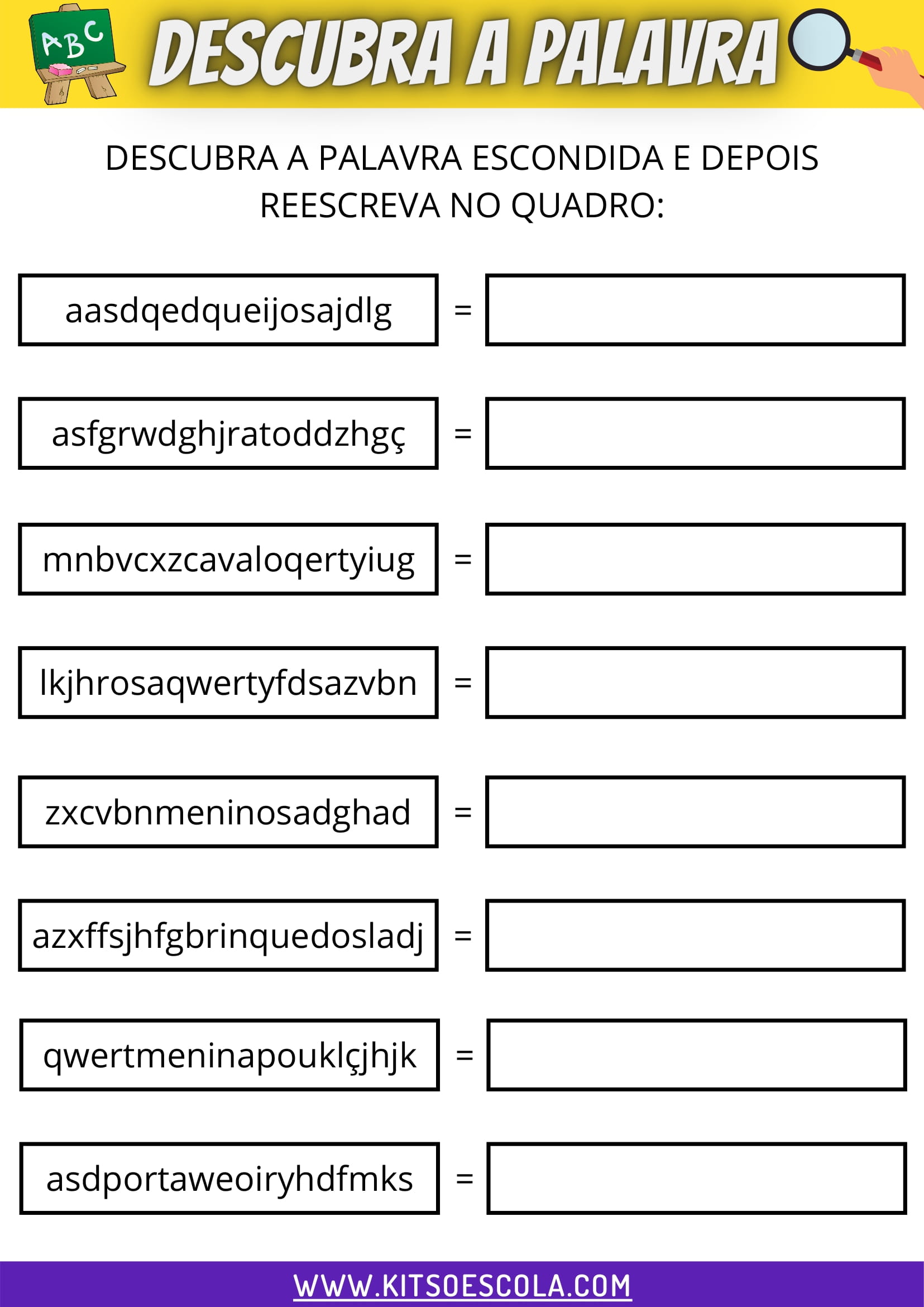 ABC

DESCUBRA A PALAVRA

DESCUBRA A PALAVRA ESCONDIDA E DEPOIS REESCREVA NO QUADRO:

aasdqedqueijosajdlg =

asfgrwdghjratoddzhgç =

mnbvcxzcavaloqertyiug =

lkjhrosaqwertyfdsazvbn =

zxcvbnmeninosadghad =

azxffsjhfgbrinquedosladj =

qwertmeninapouklçjhjk =

asdportaweoiryhdfmks =

WWW.KITSOESCOLA.COM